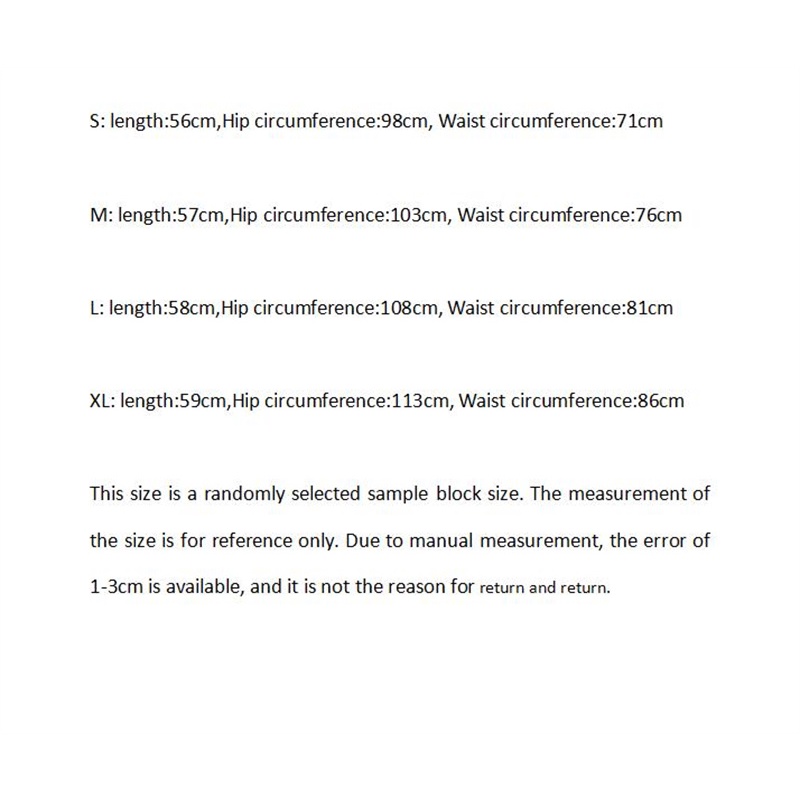 S: length:56cm,Hip circumference:98cm, Waist circumference:71cm

M: length:57cm,Hip circumference:103cm, Waist circumference:76cm

L: length:58cm,Hip circumference:108cm, Waist circumference:81cm

XL: length:59cm,Hip circumference:113cm, Waist circumference:86cm

This size is a randomly selected sample block size. The measurement of the size is for reference only. Due to manual measurement, the error of 1-3cm is available, and it is not the reason for return and return.